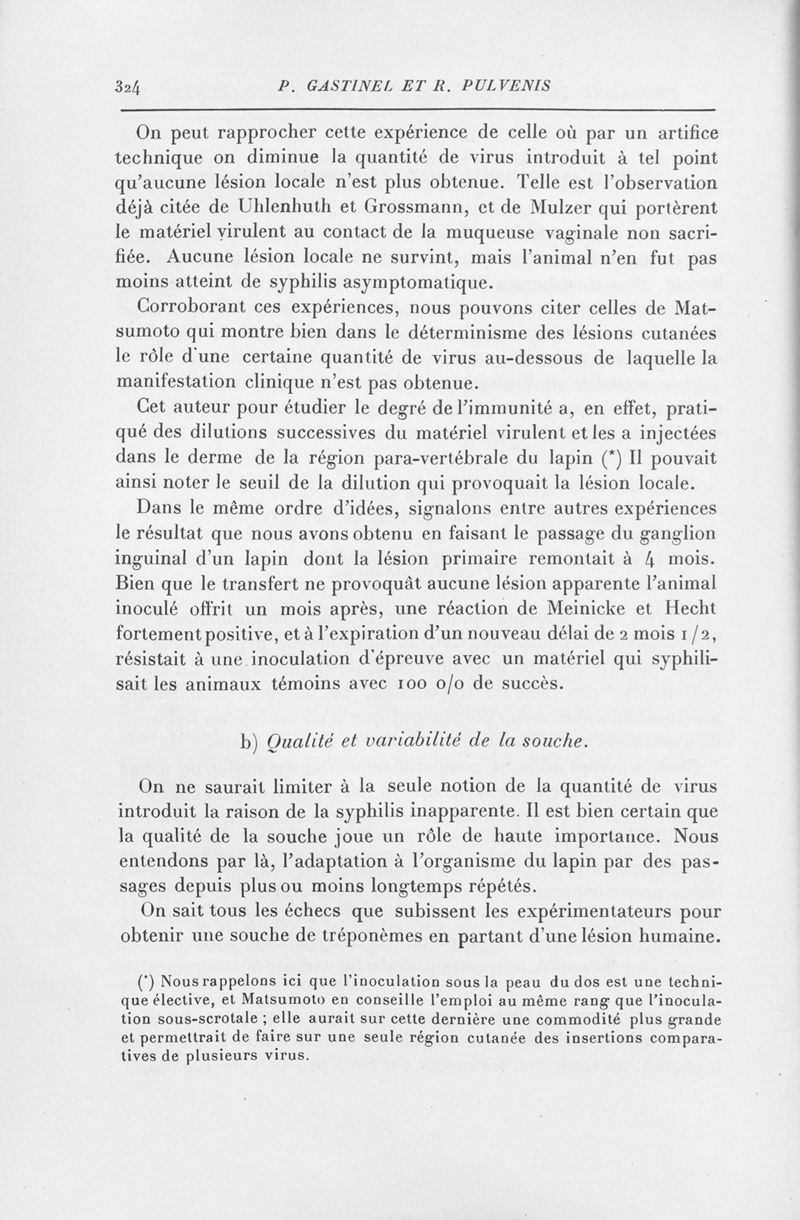 324 P. GASTINEL ET R. PULVENIS

On peut rapprocher cette expérience de celle où par un artifice technique on diminue la quantité de virus introduit à tel point qu'aucune lésion locale n'est plus obtenue. Telle est l'observation déjà citée de Uhlenhuth et Grossmann, et de Mulzer qui portèrent le matériel virulent au contact de la muqueuse vaginale non sacrifiée. Aucune lésion locale ne survint, mais l'animal n'en fut pas moins atteint de syphilis asymptomatique.

Corroborant ces expériences, nous pouvons citer celles de Matsumoto qui montre bien dans le déterminisme des lésions cutanées le rôle d'une certaine quantité de virus au-dessous de laquelle la manifestation clinique n'est pas obtenue.

Cet auteur pour étudier le degré de l'immunité a, en effet, pratiqué des dilutions successives du matériel virulent et les a injectées dans le derme de la région para-vertébrale du lapin (*) Il pouvait ainsi noter le seuil de la dilution qui provoquait la lésion locale.

Dans le même ordre d'idées, signalons entre autres expériences le résultat que nous avons obtenu en faisant le passage du ganglion inguinal d'un lapin dont la lésion primaire remontait à 4 mois. Bien que le transfert ne provoquât aucune lésion apparente l'animal inoculé offrit un mois après, une réaction de Meinicke et Hecht fortement positive, et à l'expiration d'un nouveau délai de 2 mois 1/2, résistait à une inoculation d'épreuve avec un matériel qui syphilisait les animaux témoins avec 100 o/o de succès.

b) Qualité et variabilité de la souche.

On ne saurait limiter à la seule notion de la quantité de virus introduit la raison de la syphilis inapparente. Il est bien certain que la qualité de la souche joue un rôle de haute importance. Nous entendons par là, l'adaptation à l'organisme du lapin par des passages depuis plus ou moins longtemps répétés.

On sait tous les échecs que subissent les expérimentateurs pour obtenir une souche de tréponèmes en partant d'une lésion humaine.

(*) Nous rappelons ici que l'inoculation sous la peau du dos est une technique élective, et Matsumoto en conseille l'emploi au même rang que l'inoculation sous-scrotale ; elle aurait sur cette dernière une commodité plus grande et permettrait de faire sur une seule région cutanée des insertions comparatives de plusieurs virus.